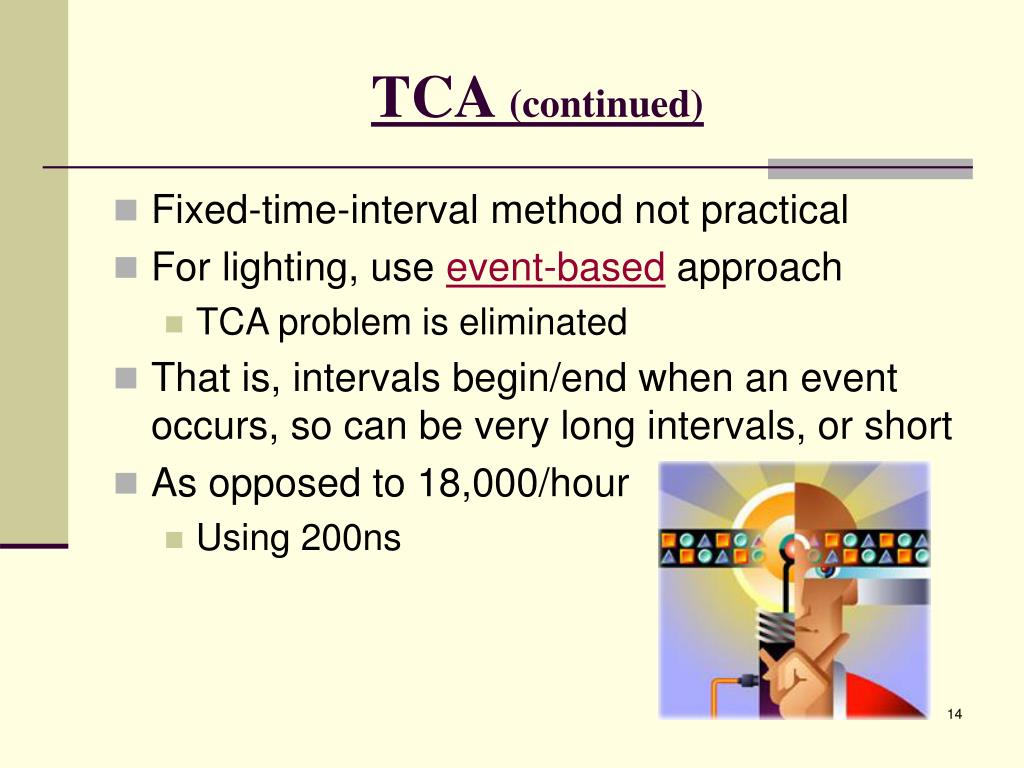 TCA (continued)

Fixed-time-interval method not practical

For lighting, use event-based approach

TCA problem is eliminated

That is, intervals begin/end when an event occurs, so can be very long intervals, or short

As opposed to 18,000/hour

Using 200ns

14